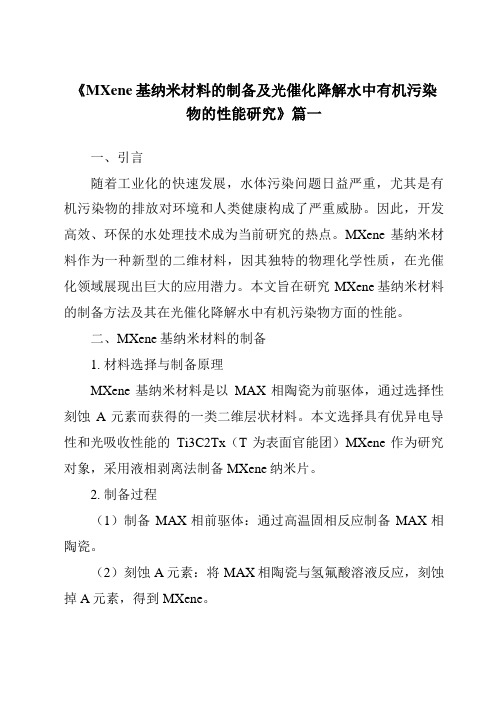 《MXene 基纳米材料的制备及光催化降解水中有机污染物的性能研究》篇一

一、引言

随着工业化的快速发展，水体污染问题日益严重，尤其是有机污染物的排放对环境和人类健康构成了严重威胁。因此，开发高效、环保的水处理技术成为当前研究的热点。MXene 基纳米材料作为一种新型的二维材料，因其独特的物理化学性质，在光催化领域展现出巨大的应用潜力。本文旨在研究 MXene 基纳米材料的制备方法及其在光催化降解水中有机污染物方面的性能。

二、MXene 基纳米材料的制备

1. 材料选择与制备原理

MXene 基纳米材料是以 MAX 相陶瓷为前驱体，通过选择性刻蚀 A 元素而获得的一类二维层状材料。本文选择具有优异电导性和光吸收性能的 Ti3C2Tx（T 为表面官能团）MXene 作为研究对象，采用液相剥离法制备 MXene 纳米片。

2. 制备过程

（1）制备 MAX 相前驱体：通过高温固相反应制备 MAX 相陶瓷。

（2）刻蚀 A 元素：将 MAX 相陶瓷与氢氟酸溶液反应，刻蚀掉 A 元素，得到 MXene。